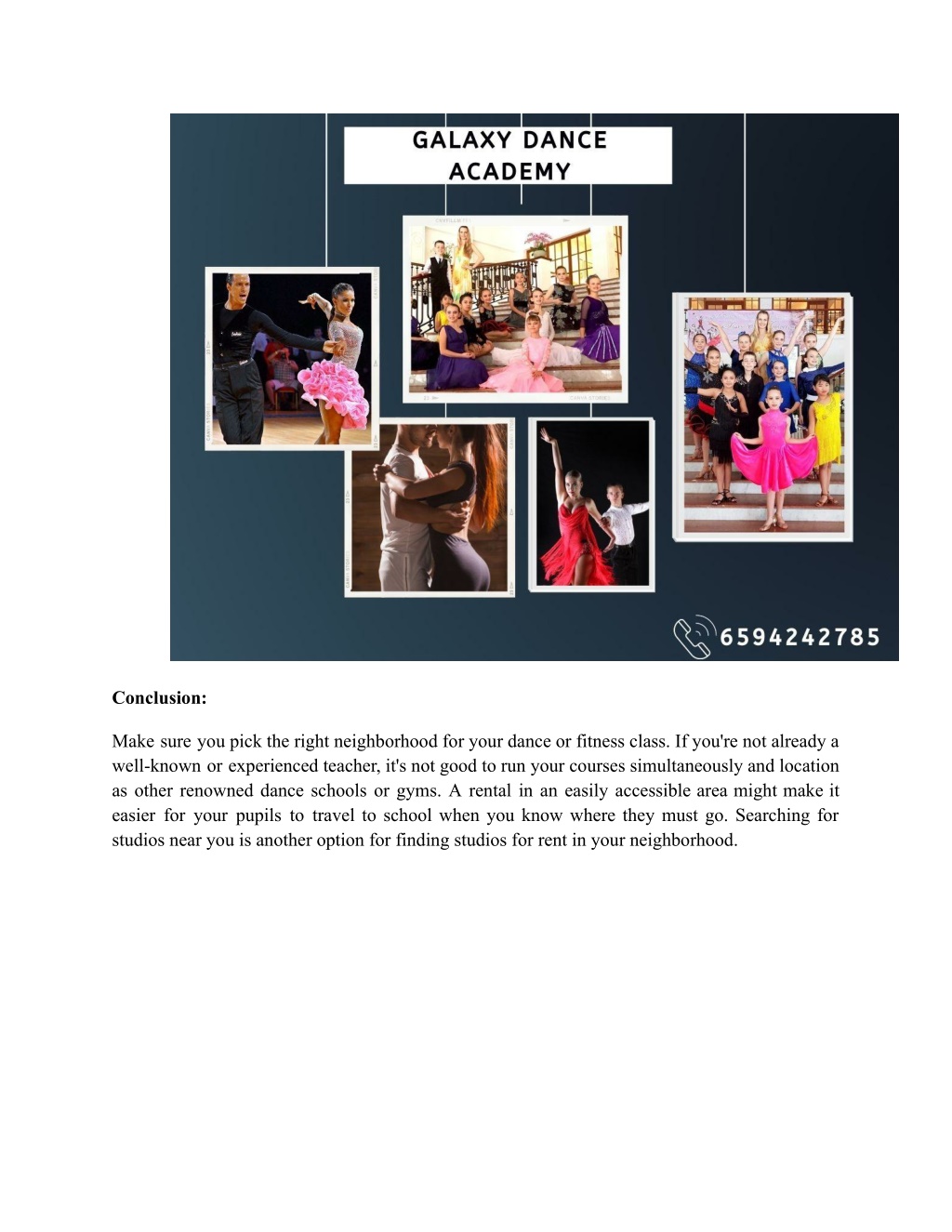 GALAXY DANCE ACADEMY

6594242785

**Conclusion:**

Make sure you pick the right neighborhood for your dance or fitness class. If you're not already a well-known or experienced teacher, it's not good to run your courses simultaneously and location as other renowned dance schools or gyms. A rental in an easily accessible area might make it easier for your pupils to travel to school when you know where they must go. Searching for studios near you is another option for finding studios for rent in your neighborhood.